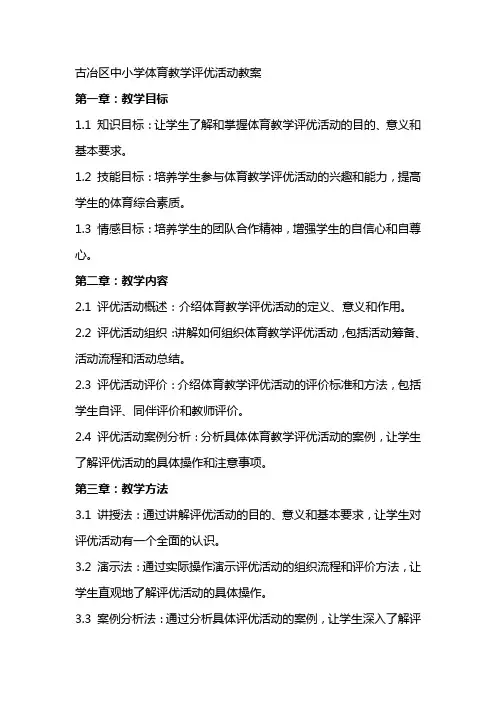 古冶区中小学体育教学评优活动教案

第一章：教学目标

1.1 知识目标：让学生了解和掌握体育教学评优活动的目的、意义和基本要求。

1.2 技能目标：培养学生参与体育教学评优活动的兴趣和能力，提高学生的体育综合素质。

1.3 情感目标：培养学生的团队合作精神，增强学生的自信心和自尊心。

第二章：教学内容

2.1 评优活动概述：介绍体育教学评优活动的定义、意义和作用。

2.2 评优活动组织：讲解如何组织体育教学评优活动，包括活动筹备、活动流程和活动总结。

2.3 评优活动评价：介绍体育教学评优活动的评价标准和方法，包括学生自评、同伴评价和教师评价。

2.4 评优活动案例分析：分析具体体育教学评优活动的案例，让学生了解评优活动的具体操作和注意事项。

第三章：教学方法

3.1 讲授法：通过讲解评优活动的目的、意义和基本要求，让学生对评优活动有一个全面的认识。

3.2 演示法：通过实际操作演示评优活动的组织流程和评价方法，让学生直观地了解评优活动的具体操作。

3.3 案例分析法：通过分析具体评优活动的案例，让学生深入了解评